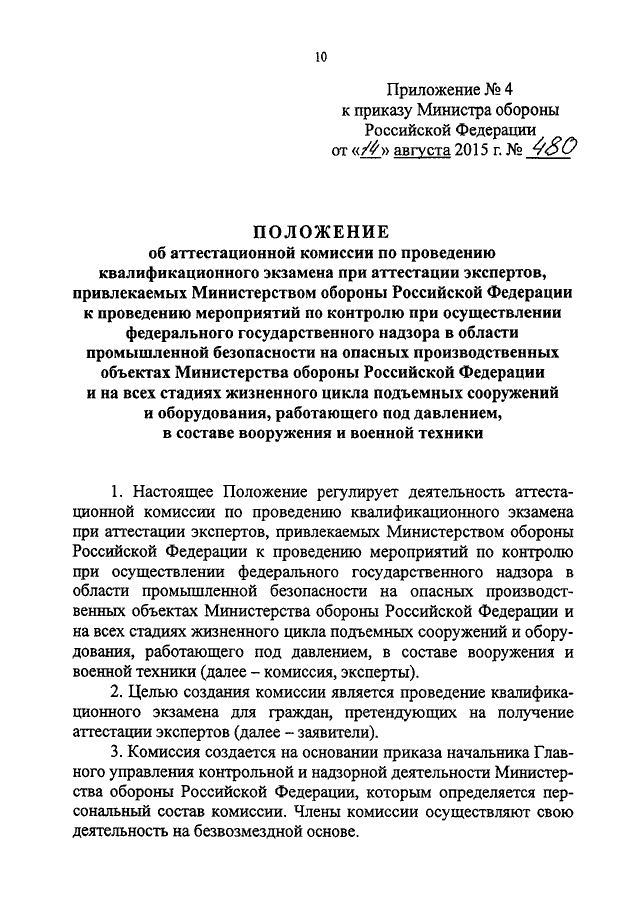 10

Приложение № 4
к приказу Министра обороны
Российской Федерации
от «14» августа 2015 г. № 480

ПОЛОЖЕНИЕ
об аттестационной комиссии по проведению квалификационного экзамена при аттестации экспертов, привлекаемых Министерством обороны Российской Федерации к проведению мероприятий по контролю при осуществлении федерального государственного надзора в области промышленной безопасности на опасных производственных объектах Министерства обороны Российской Федерации и на всех стадиях жизненного цикла подъемных сооружений и оборудования, работающего под давлением, в составе вооружения и военной техники

1. Настоящее Положение регулирует деятельность аттестационной комиссии по проведению квалификационного экзамена при аттестации экспертов, привлекаемых Министерством обороны Российской Федерации к проведению мероприятий по контролю при осуществлении федерального государственного надзора в области промышленной безопасности на опасных производственных объектах Министерства обороны Российской Федерации и на всех стадиях жизненного цикла подъемных сооружений и оборудования, работающего под давлением, в составе вооружения и военной техники (далее – комиссия, эксперты).

2. Целью создания комиссии является проведение квалификационного экзамена для граждан, претендующих на получение аттестации экспертов (далее – заявители).

3. Комиссия создается на основании приказа начальника Главного управления контрольной и надзорной деятельности Министерства обороны Российской Федерации, которым определяется персональный состав комиссии. Члены комиссии осуществляют свою деятельность на безвозмездной основе.